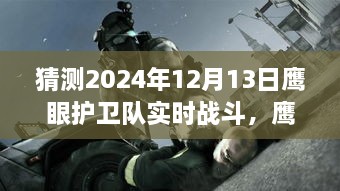 猜测2024年12月13日鹰眼护卫队实时战斗，鹰